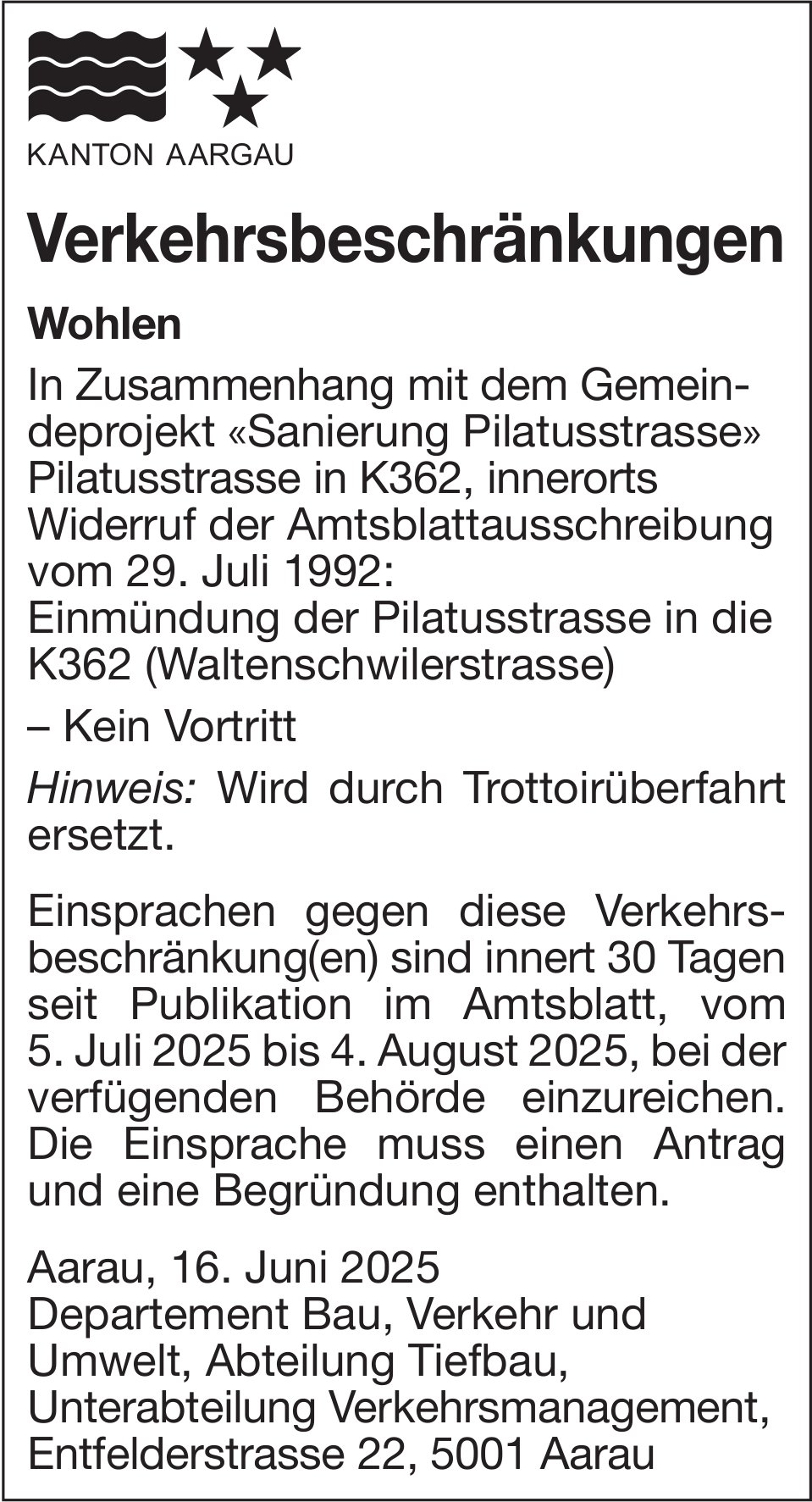 KANTON AARGAU

Verkehrsbeschränkungen

Wohlen

In Zusammenhang mit dem Gemeindeprojekt «Sanierung Pilatusstrasse» Pilatusstrasse in K362, innerorts
Widerruf der Amtsblattausschreibung vom 29. Juli 1992:
Einmündung der Pilatusstrasse in die K362 (Waltenschwilerstrasse)

– Kein Vortritt

Hinweis: Wird durch Trottoirüberfahrt ersetzt.

Einsprachen gegen diese Verkehrsbeschränkung(en) sind innert 30 Tagen seit Publikation im Amtsblatt, vom 5. Juli 2025 bis 4. August 2025, bei der verfügenden Behörde einzureichen. Die Einsprache muss einen Antrag und eine Begründung enthalten.

Aarau, 16. Juni 2025
Departement Bau, Verkehr und Umwelt, Abteilung Tiefbau, Unterabteilung Verkehrsmanagement, Entfelderstrasse 22, 5001 Aarau